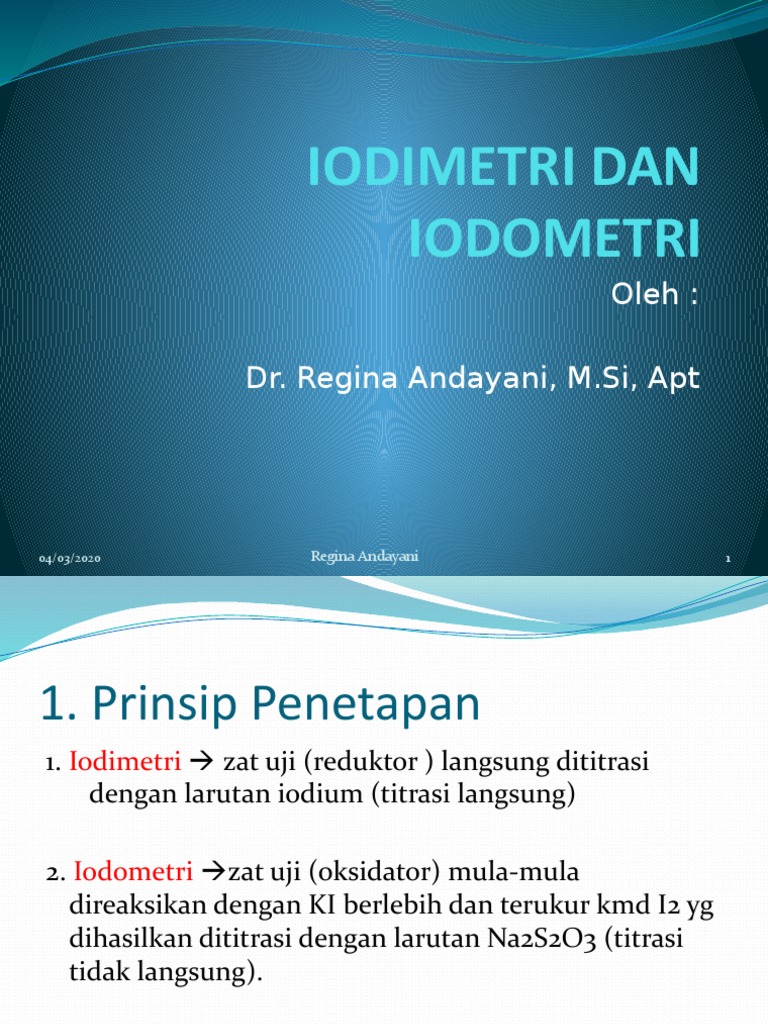 IODIMETRI DAN IODOMETRI

Oleh :

Dr. Regina Andayani, M.Si, Apt

04/03/2020

Regina Andayani

1

1. Prinsip Penetapan

1. Iodimetri → zat uji (reduktor ) langsung dititrasi dengan larutan iodium (titrasi langsung)

2. Iodometri →zat uji (oksidator) mula-mula direaksikan dengan KI berlebih dan terukur kmd I2 yg dihasilkan dititrasi dengan larutan Na2S2O3 (titrasi tidak langsung).